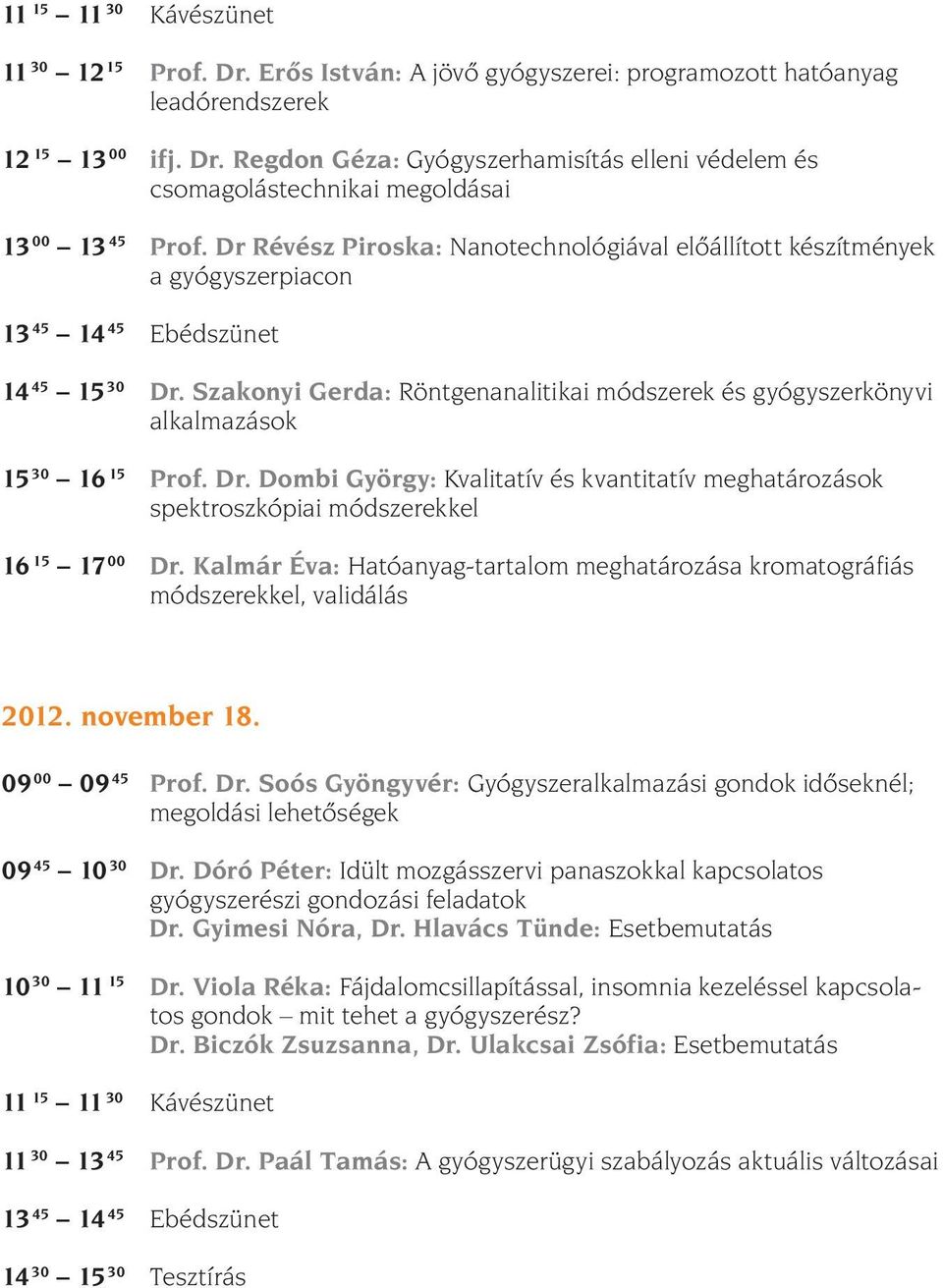 $11^{15}$ – $11^{30}$ Kávészünet

$11^{30}$ – $12^{15}$ Prof. Dr. Erős István: A jövő gyógyszerei: programozott hatóanyag leadórendszerek

$12^{15}$ – $13^{00}$ ifj. Dr. Regdon Géza: Gyógyszerhamisítás elleni védelem és csomagolástechnikai megoldásai

$13^{00}$ – $13^{45}$ Prof. Dr Révész Piroska: Nanotechnológiával előállított készítmények a gyógyszerpiacon

$13^{45}$ – $14^{45}$ Ebédszünet

$14^{45}$ – $15^{30}$ Dr. Szakonyi Gerda: Röntgenanalitikai módszerek és gyógyszerkönyvi alkalmazások

$15^{30}$ – $16^{15}$ Prof. Dr. Dombi György: Kvalitatív és kvantitatív meghatározások spektroszkópiai módszerekkel

$16^{15}$ – $17^{00}$ Dr. Kalmár Éva: Hatóanyag-tartalom meghatározása kromatográfiás módszerekkel, validálás

2012. november 18.

$09^{00}$ – $09^{45}$ Prof. Dr. Soós Gyöngyvér: Gyógyszeralkalmazási gondok időseknél; megoldási lehetőségek

$09^{45}$ – $10^{30}$ Dr. Dóró Péter: Idült mozgásszervi panaszokkal kapcsolatos gyógyszerészi gondozási feladatok
Dr. Gyimesi Nóra, Dr. Hlavács Tünde: Esetbemutatás

$10^{30}$ – $11^{15}$ Dr. Viola Réka: Fájdalomcsillapítással, insomnia kezeléssel kapcsolatos gondok – mit tehet a gyógyszerész?
Dr. Biczók Zsuzsanna, Dr. Ulakcsai Zsófia: Esetbemutatás

$11^{15}$ – $11^{30}$ Kávészünet

$11^{30}$ – $13^{45}$ Prof. Dr. Paál Tamás: A gyógyszerügyi szabályozás aktuális változásai

$13^{45}$ – $14^{45}$ Ebédszünet

$14^{30}$ – $15^{30}$ Tesztírás